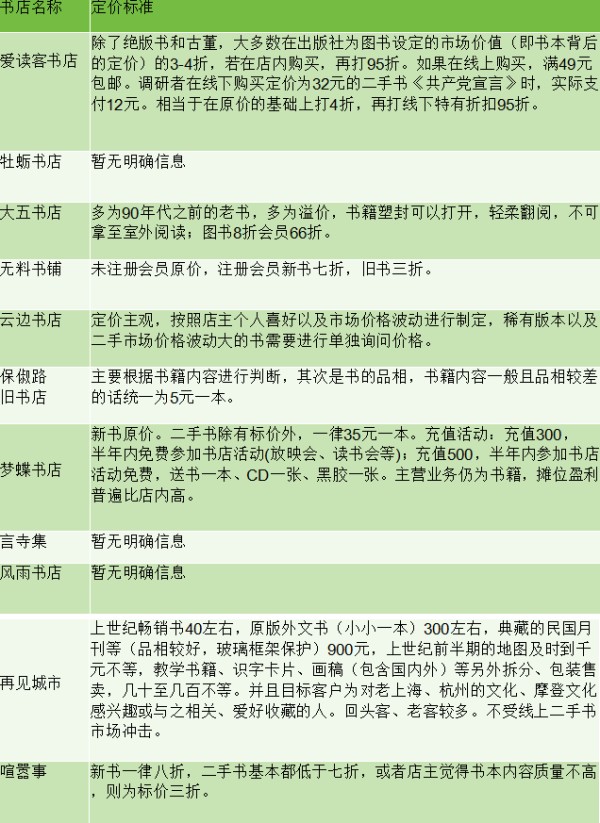 | 书店名称 | 定价标准 |
|---|---|
| 爱读客书店 | 除了绝版书和古董，大多数在出版社为图书设定的市场价值（即书本背后的定价）的3-4折，若在店内购买，再打95折。如果在线上购买，满49元包邮。调研者在线下购买定价为32元的二手书《共产党宣言》时，实际支付12元。相当于在原价的基础上打4折，再打线下特有折扣95折。 |
| 牡蛎书店 | 暂无明确信息 |
| 大五书店 | 多为90年代之前的老书，多为溢价，书籍塑封可以打开，轻柔翻阅，不可拿至室外阅读；图书8折会员66折。 |
| 无料书铺 | 未注册会员原价，注册会员新书七折，旧书三折。 |
| 云边书店 | 定价主观，按照店主个人喜好以及市场价格波动进行制定，稀有版本以及二手市场价格波动大的书需要进行单独询问价格。 |
| 保俶路旧书店 | 主要根据书籍内容进行判断，其次是书的品相，书籍内容一般且品相较差的话统一为5元一本。 |
| 梦蝶书店 | 新书原价。二手书除有标价外，一律35元一本。充值活动：充值300，半年内免费参加书店活动(放映会、读书会等)；充值500，半年内参加书店活动免费，送书一本、CD一张、黑胶一张。主营业务仍为书籍，摊位盈利普遍比店内高。 |
| 言寺集 | 暂无明确信息 |
| 风雨书店 | 暂无明确信息 |
| 再见城市 | 上世纪畅销书40左右，原版外文书（小小一本）300左右，典藏的民国月刊等（品相较好，玻璃框架保护）900元，上世纪前半期的地图及时到千元不等，教学书籍、识字卡片、画稿（包含国内外）等另外拆分、包装售卖，几十至几百不等。并且目标客户为对老上海、杭州的文化、摩登文化感兴趣或与之相关、爱好收藏的人。回头客、老客较多。不受线上二手书市场冲击。 |
| 喧嚣事 | 新书一律八折，二手书基本都低于七折，或者店主觉得书本内容质量不高，则为标价三折。 |